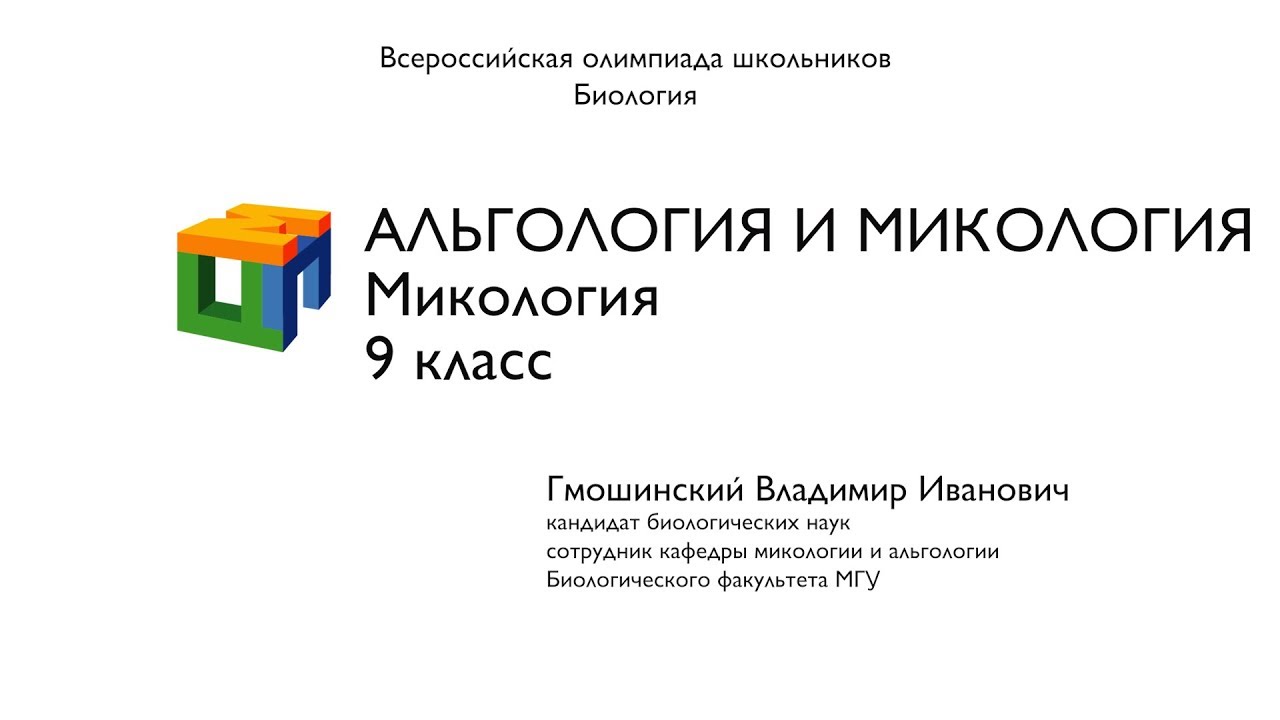 Всероссийская олимпиада школьников
Биология

АЛЬГОЛОГИЯ И МИКОЛОГИЯ
Микология
9 класс

Гмошинский Владимир Иванович
кандидат биологических наук
сотрудник кафедры микологии и альгологии
Биологического факультета МГУ